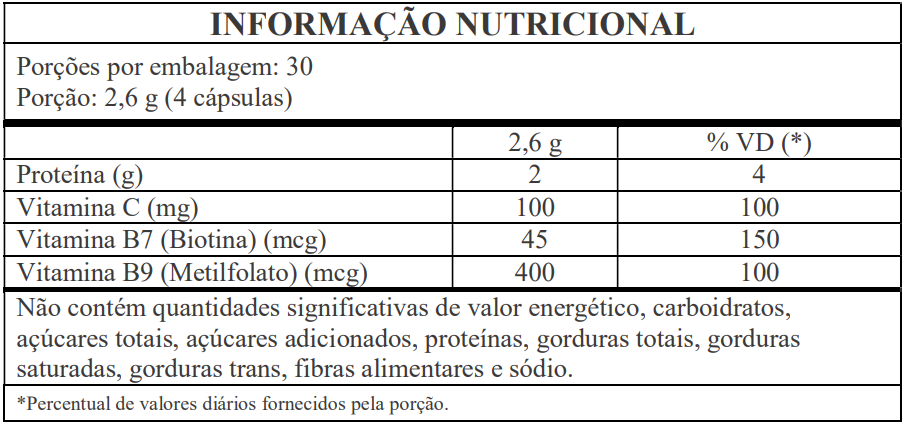 INFORMAÇÃO NUTRICIONAL

Porções por embalagem: 30
Porção: 2,6 g (4 cápsulas)

|  | 2,6 g | % VD (*) |
|---|---|---|
| Proteína (g) | 2 | 4 |
| Vitamina C (mg) | 100 | 100 |
| Vitamina B7 (Biotina) (mcg) | 45 | 150 |
| Vitamina B9 (Metilfolato) (mcg) | 400 | 100 |

Não contém quantidades significativas de valor energético, carboidratos, açúcares totais, açúcares adicionados, proteínas, gorduras totais, gorduras saturadas, gorduras trans, fibras alimentares e sódio.

*Percentual de valores diários fornecidos pela porção.